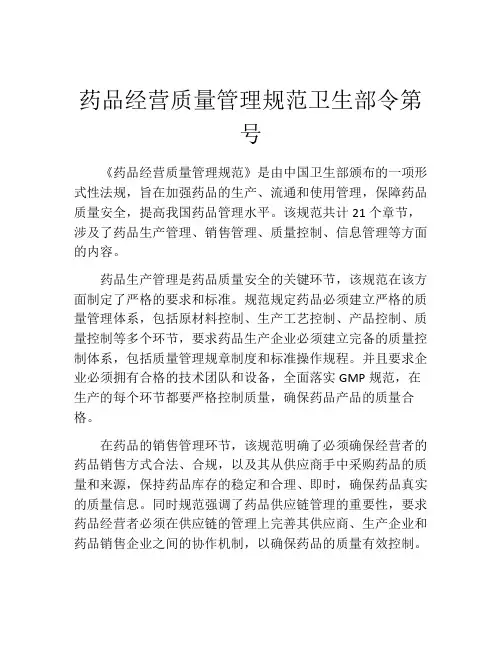 药品经营质量管理规范卫生部令第号

《药品经营质量管理规范》是由中国卫生部颁布的一项形式性法规，旨在加强药品的生产、流通和使用管理，保障药品质量安全，提高我国药品管理水平。该规范共计 21 个章节，涉及了药品生产管理、销售管理、质量控制、信息管理等方面的内容。

药品生产管理是药品质量安全的关键环节，该规范在该方面制定了严格的要求和标准。规范规定药品必须建立严格的质量管理体系，包括原材料控制、生产工艺控制、产品控制、质量控制等多个环节，要求药品生产企业必须建立完备的质量控制体系，包括质量管理规章制度和标准操作规程。并且要求企业必须拥有合格的技术团队和设备，全面落实 GMP 规范，在生产的每个环节都要严格控制质量，确保药品产品的质量合格。

在药品的销售管理环节，该规范明确了必须确保经营者的药品销售方式合法、合规，以及其从供应商手中采购药品的质量和来源，保持药品库存的稳定和合理、即时，确保药品真实的质量信息。同时规范强调了药品供应链管理的重要性，要求药品经营者必须在供应链的管理上完善其供应商、生产企业和药品销售企业之间的协作机制，以确保药品的质量有效控制。